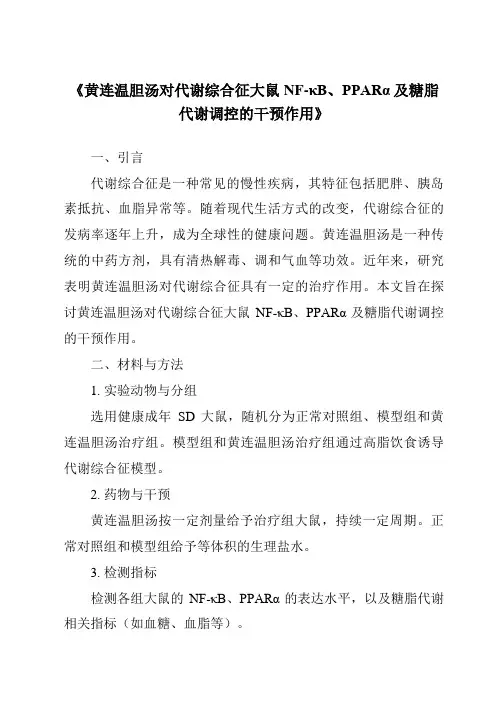 《黄连温胆汤对代谢综合征大鼠 NF-κB、PPARα 及糖脂代谢调控的干预作用》

一、引言

代谢综合征是一种常见的慢性疾病，其特征包括肥胖、胰岛素抵抗、血脂异常等。随着现代生活方式的改变，代谢综合征的发病率逐年上升，成为全球性的健康问题。黄连温胆汤是一种传统的中药方剂，具有清热解毒、调和气血等功效。近年来，研究表明黄连温胆汤对代谢综合征具有一定的治疗作用。本文旨在探讨黄连温胆汤对代谢综合征大鼠 NF-κB、PPARα 及糖脂代谢调控的干预作用。

二、材料与方法

1. 实验动物与分组

选用健康成年 SD 大鼠，随机分为正常对照组、模型组和黄连温胆汤治疗组。模型组和黄连温胆汤治疗组通过高脂饮食诱导代谢综合征模型。

2. 药物与干预

黄连温胆汤按一定剂量给予治疗组大鼠，持续一定周期。正常对照组和模型组给予等体积的生理盐水。

3. 检测指标

检测各组大鼠的 NF-κB、PPARα 的表达水平，以及糖脂代谢相关指标（如血糖、血脂等）。